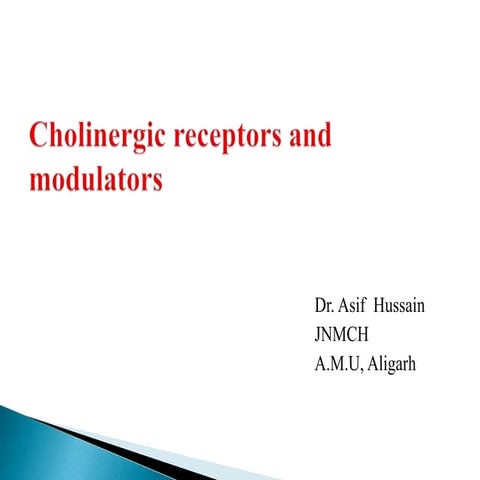 Cholinergic receptors and modulators

Dr. Asif Hussain
JNMCH
A.M.U, Aligarh